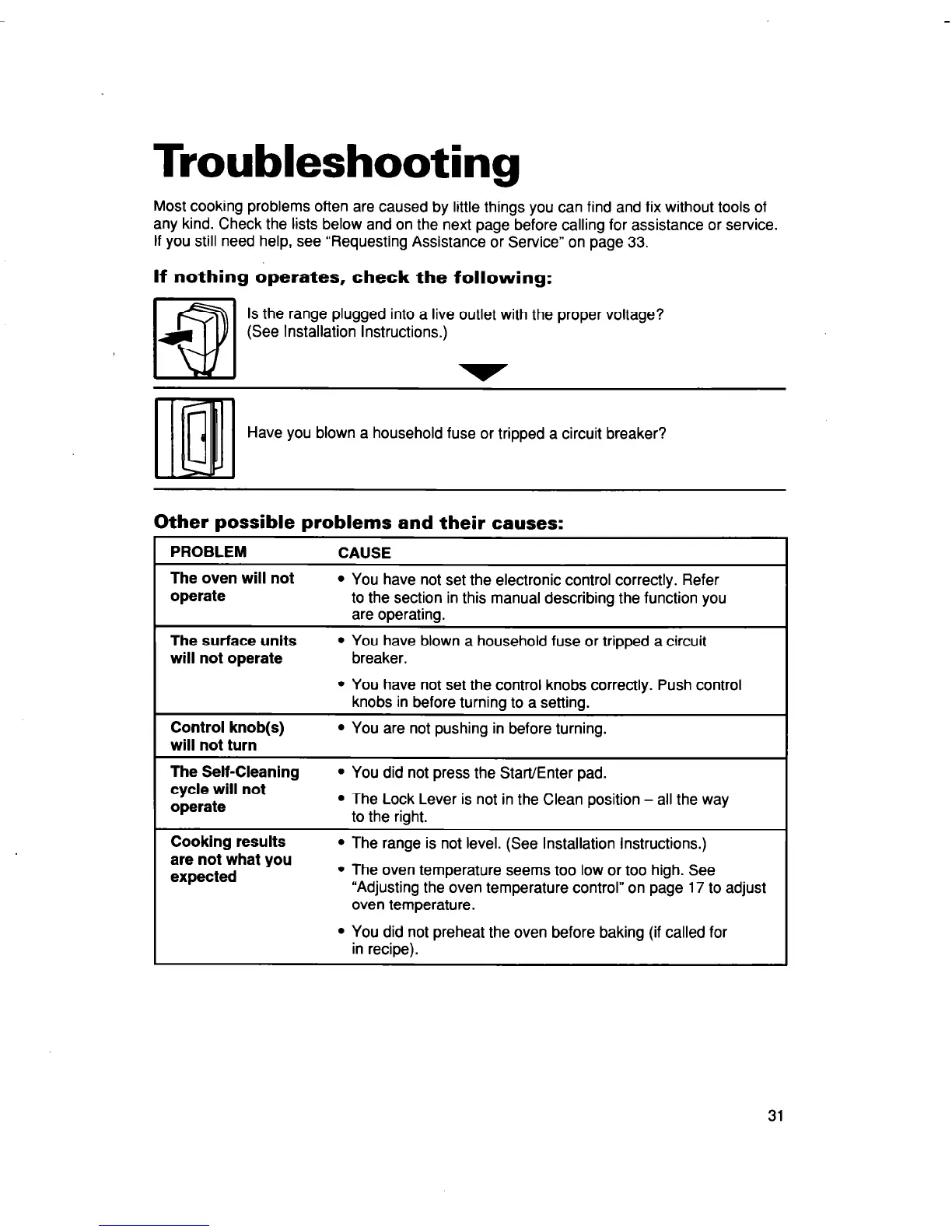 Troubleshooting

Most cooking problems often are caused by little things you can find and fix without tools of any kind. Check the lists below and on the next page before calling for assistance or service. If you still need help, see "Requesting Assistance or Service" on page 33.

If nothing operates, check the following:

Is the range plugged into a live outlet with the proper voltage? (See Installation Instructions.)

Have you blown a household fuse or tripped a circuit breaker?

Other possible problems and their causes:

| PROBLEM | CAUSE |
|---|---|
| The oven will not operate | • You have not set the electronic control correctly. Refer to the section in this manual describing the function you are operating. |
| The surface units will not operate | • You have blown a household fuse or tripped a circuit breaker. • You have not set the control knobs correctly. Push control knobs in before turning to a setting. |
| Control knob(s) will not turn | • You are not pushing in before turning. |
| The Self-Cleaning cycle will not operate | • You did not press the Start/Enter pad. • The Lock Lever is not in the Clean position – all the way to the right. |
| Cooking results are not what you expected | • The range is not level. (See Installation Instructions.) • The oven temperature seems too low or too high. See "Adjusting the oven temperature control" on page 17 to adjust oven temperature. • You did not preheat the oven before baking (if called for in recipe). |

31